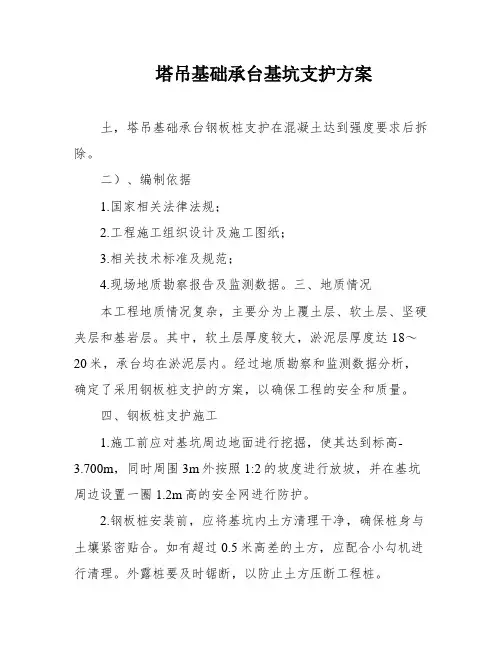 塔吊基础承台基坑支护方案

土，塔吊基础承台钢板桩支护在混凝土达到强度要求后拆除。

二）、编制依据

1.国家相关法律法规；

2.工程施工组织设计及施工图纸；

3.相关技术标准及规范；

4.现场地质勘察报告及监测数据。三、地质情况

本工程地质情况复杂，主要分为上覆土层、软土层、坚硬夹层和基岩层。其中，软土层厚度较大，淤泥层厚度达18～20米，承台均在淤泥层内。经过地质勘察和监测数据分析，确定了采用钢板桩支护的方案，以确保工程的安全和质量。

四、钢板桩支护施工

1.施工前应对基坑周边地面进行挖掘，使其达到标高-3.700m，同时周围3m外按照1:2的坡度进行放坡，并在基坑周边设置一圈1.2m高的安全网进行防护。

2.钢板桩安装前，应将基坑内土方清理干净，确保桩身与土壤紧密贴合。如有超过0.5米高差的土方，应配合小勾机进行清理。外露桩要及时锯断，以防止土方压断工程桩。